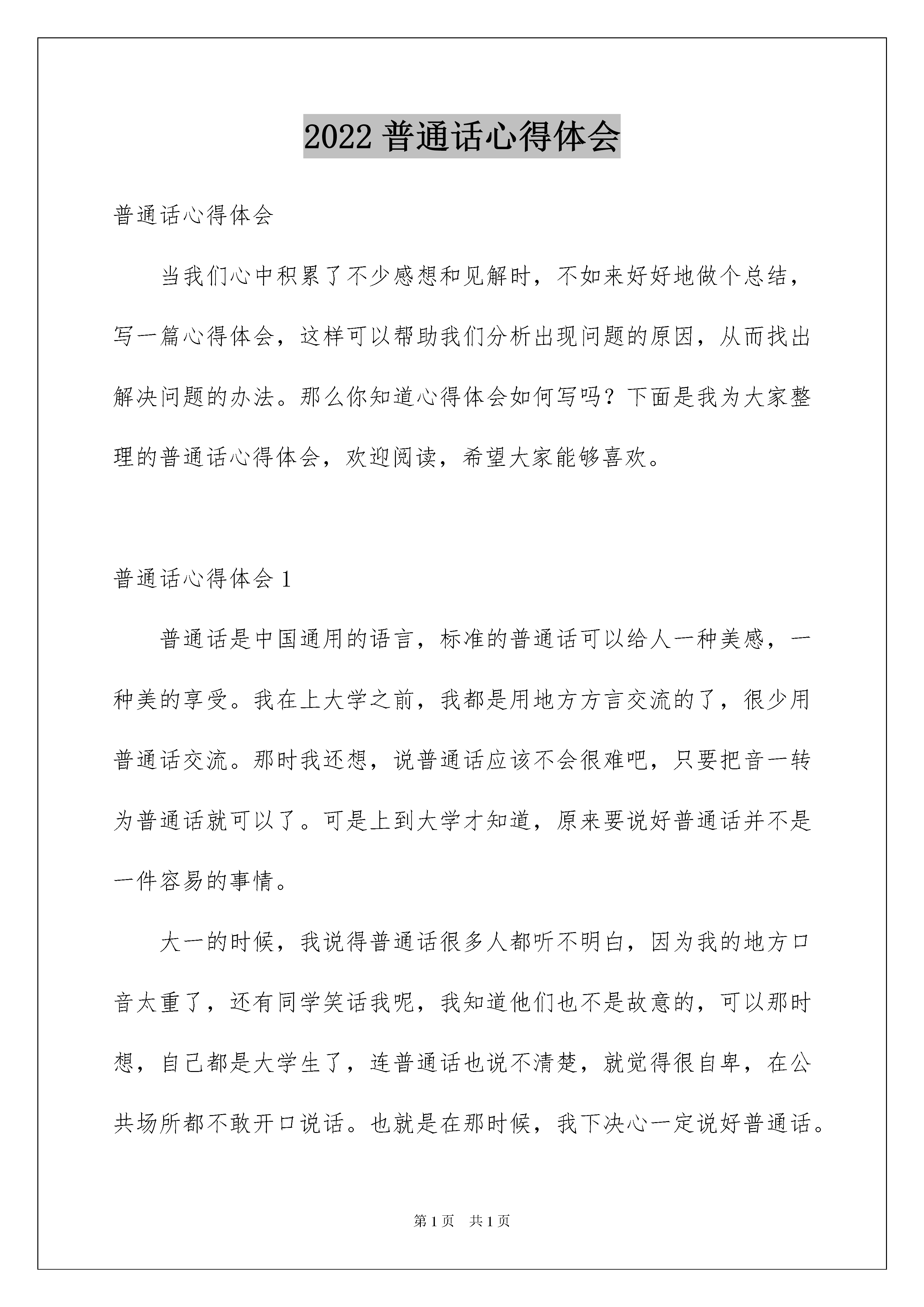 2022 普通话心得体会

普通话心得体会

当我们心中积累了不少感想和见解时，不如来好好地做个总结，写一篇心得体会，这样可以帮助我们分析出现问题的原因，从而找出解决问题的办法。那么你知道心得体会如何写吗？下面是我为大家整理的普通话心得体会，欢迎阅读，希望大家能够喜欢。

普通话心得体会 1

普通话是中国通用的语言，标准的普通话可以给人一种美感，一种美的享受。我在上大学之前，我都是用地方方言交流的了，很少用普通话交流。那时我还想，说普通话应该不会很难吧，只要把音一转为普通话就可以了。可是上到大学才知道，原来要说好普通话并不是一件容易的事情。

大一的时候，我说得普通话很多人都听不明白，因为我的地方口音太重了，还有同学笑话我呢，我知道他们也不是故意的，可以那时想，自己都是大学生了，连普通话也说不清楚，就觉得很自卑，在公共场所都不敢开口说话。也就是在那时候，我下决心一定说好普通话。

第 1 页 共 1 页